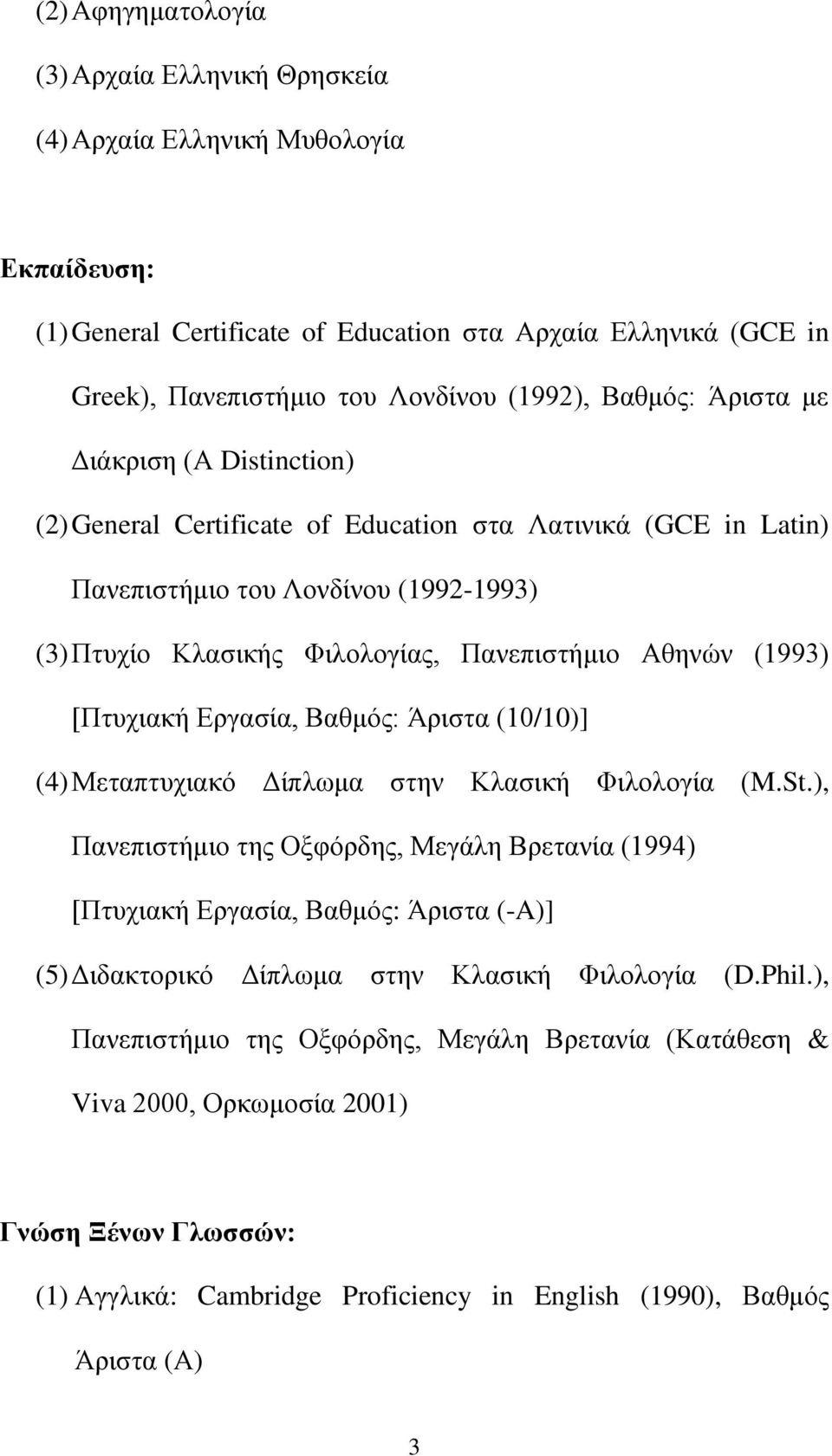 (2) Αφηγηματολογία

(3) Αρχαία Ελληνική Θρησκεία

(4) Αρχαία Ελληνική Μυθολογία

Εκπαίδευση:

(1) General Certificate of Education στα Αρχαία Ελληνικά (GCE in Greek), Πανεπιστήμιο του Λονδίνου (1992), Βαθμός: Άριστα με Διάκριση (A Distinction)

(2) General Certificate of Education στα Λατινικά (GCE in Latin) Πανεπιστήμιο του Λονδίνου (1992-1993)

(3) Πτυχίο Κλασικής Φιλολογίας, Πανεπιστήμιο Αθηνών (1993) [Πτυχιακή Εργασία, Βαθμός: Άριστα (10/10)]

(4) Μεταπτυχιακό Δίπλωμα στην Κλασική Φιλολογία (M.St.), Πανεπιστήμιο της Οξφόρδης, Μεγάλη Βρετανία (1994) [Πτυχιακή Εργασία, Βαθμός: Άριστα (-A)]

(5) Διδακτορικό Δίπλωμα στην Κλασική Φιλολογία (D.Phil.), Πανεπιστήμιο της Οξφόρδης, Μεγάλη Βρετανία (Κατάθεση & Viva 2000, Ορκωμοσία 2001)

Γνώση Ξένων Γλωσσών:

(1) Αγγλικά: Cambridge Proficiency in English (1990), Βαθμός Άριστα (A)

3